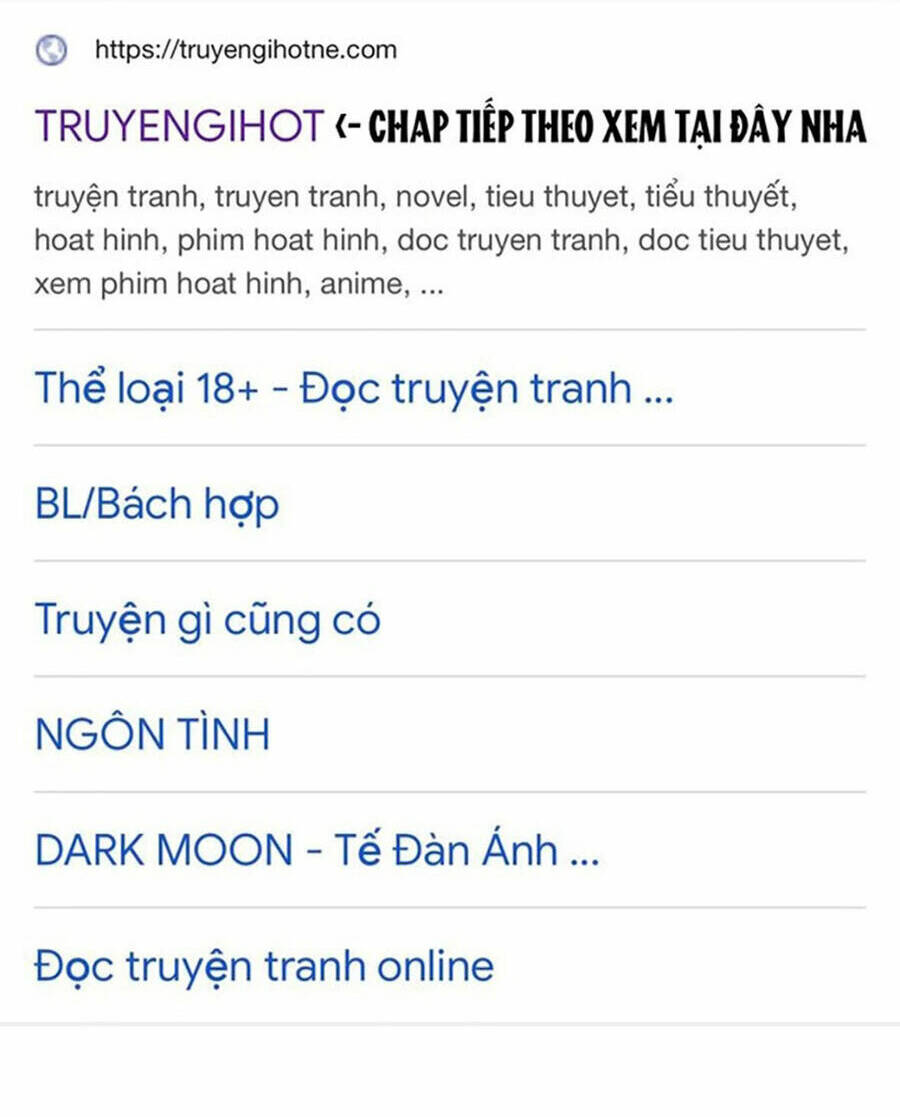 https://truyengihotne.com

TRUYENGIHOT <- CHAP TIẾP THEO XEM TẠI ĐÂY NHA

truyện tranh, truyen tranh, novel, tieu thuyet, tiểu thuyết, hoat hinh, phim hoat hinh, doc truyen tranh, doc tieu thuyet, xem phim hoat hinh, anime, ...

Thể loại 18+ - Đọc truyện tranh ...

BL/Bách hợp

Truyện gì cũng có

NGÔN TÌNH

DARK MOON - Tế Đàn Ánh ...

Đọc truyện tranh online